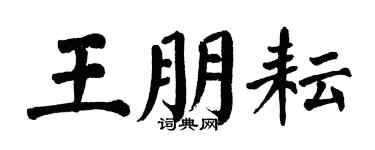 王朋耘
词典网